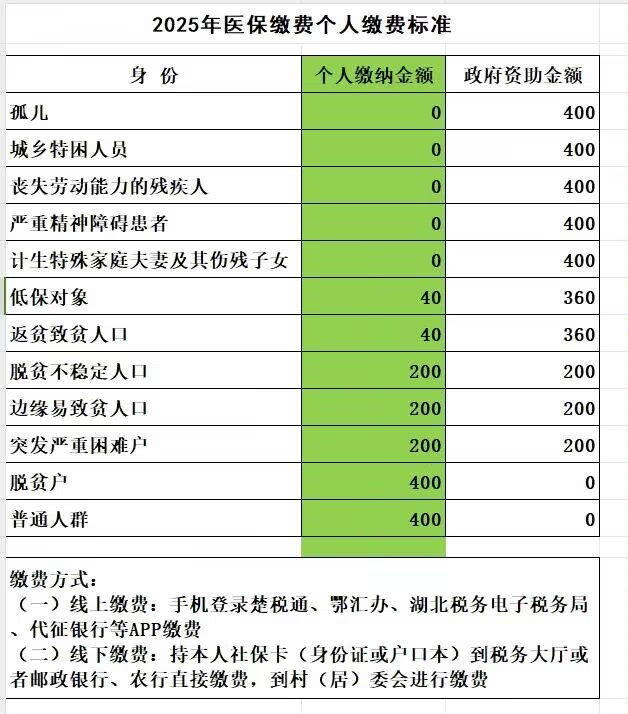 2025年医保缴费个人缴费标准

| 身 份 | 个人缴纳金额 | 政府资助金额 |
|---|---|---|
| 孤儿 | 0 | 400 |
| 城乡特困人员 | 0 | 400 |
| 丧失劳动能力的残疾人 | 0 | 400 |
| 严重精神障碍患者 | 0 | 400 |
| 计生特殊家庭夫妻及其伤残子女 | 0 | 400 |
| 低保对象 | 40 | 360 |
| 返贫致贫人口 | 40 | 360 |
| 脱贫不稳定人口 | 200 | 200 |
| 边缘易致贫人口 | 200 | 200 |
| 突发严重困难户 | 200 | 200 |
| 脱贫户 | 400 | 0 |
| 普通人群 | 400 | 0 |

缴费方式：
（一）线上缴费：手机登录楚税通、鄂汇办、湖北税务电子税务局、代征银行等APP缴费
（二）线下缴费：持本人社保卡（身份证或户口本）到税务大厅或者邮政银行、农行直接缴费，到村（居）委会进行缴费